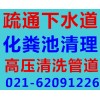 疏通下水道
化粪池清理
高压清洗管道
021-62091226